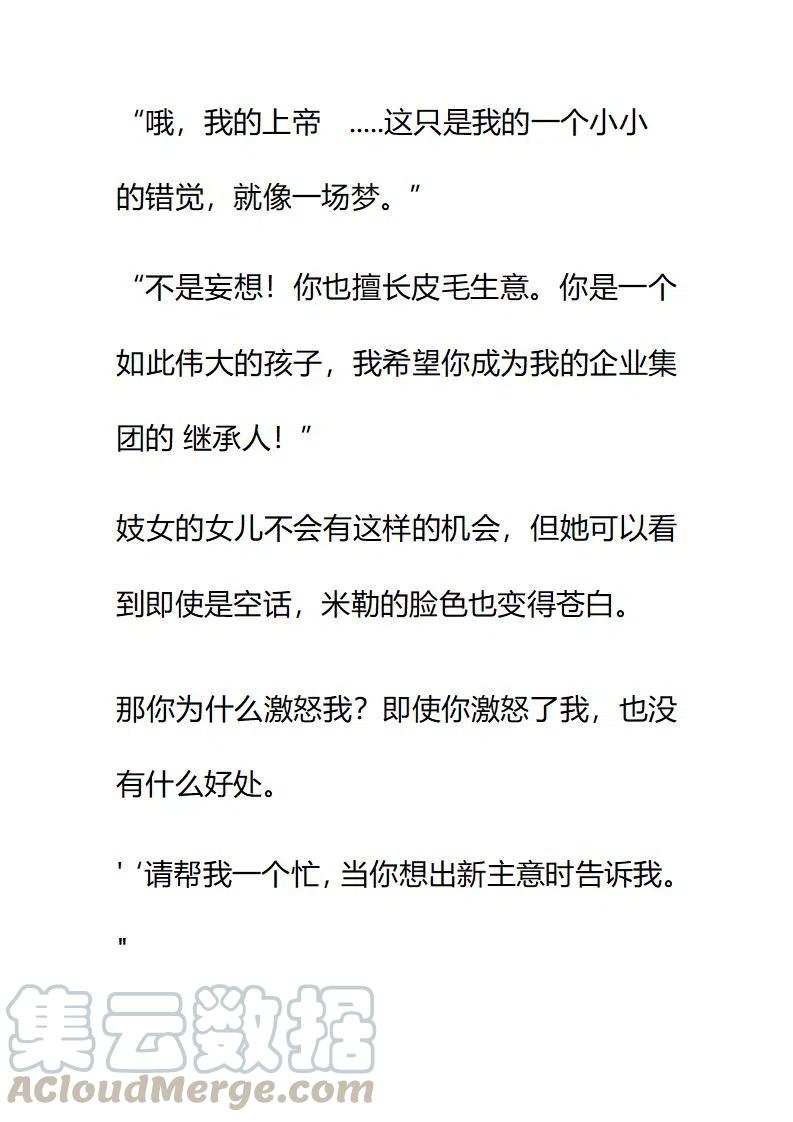 “哦，我的上帝 .....这只是我的一个小小的错觉，就像一场梦。”

“不是妄想！你也擅长皮毛生意。你是一个如此伟大的孩子，我希望你成为我的企业集团的 继承人！”

妓女的女儿不会有这样的机会，但她可以看到即使是空话，米勒的脸色也变得苍白。

那你为什么激怒我？即使你激怒了我，也没有什么好处。

' ‘请帮我一个忙, 当你想出新主意时告诉我。"

集云数据
ACloudMerge.com